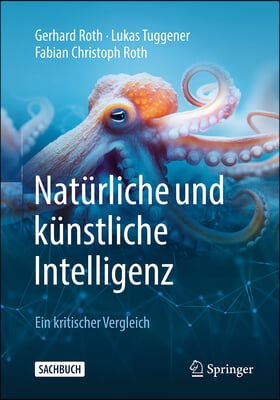 Gerhard Roth · Lukas Tuggener
Fabian Christoph Roth

Natürliche und künstliche Intelligenz

Ein kritischer Vergleich

SACHBUCH

Springer